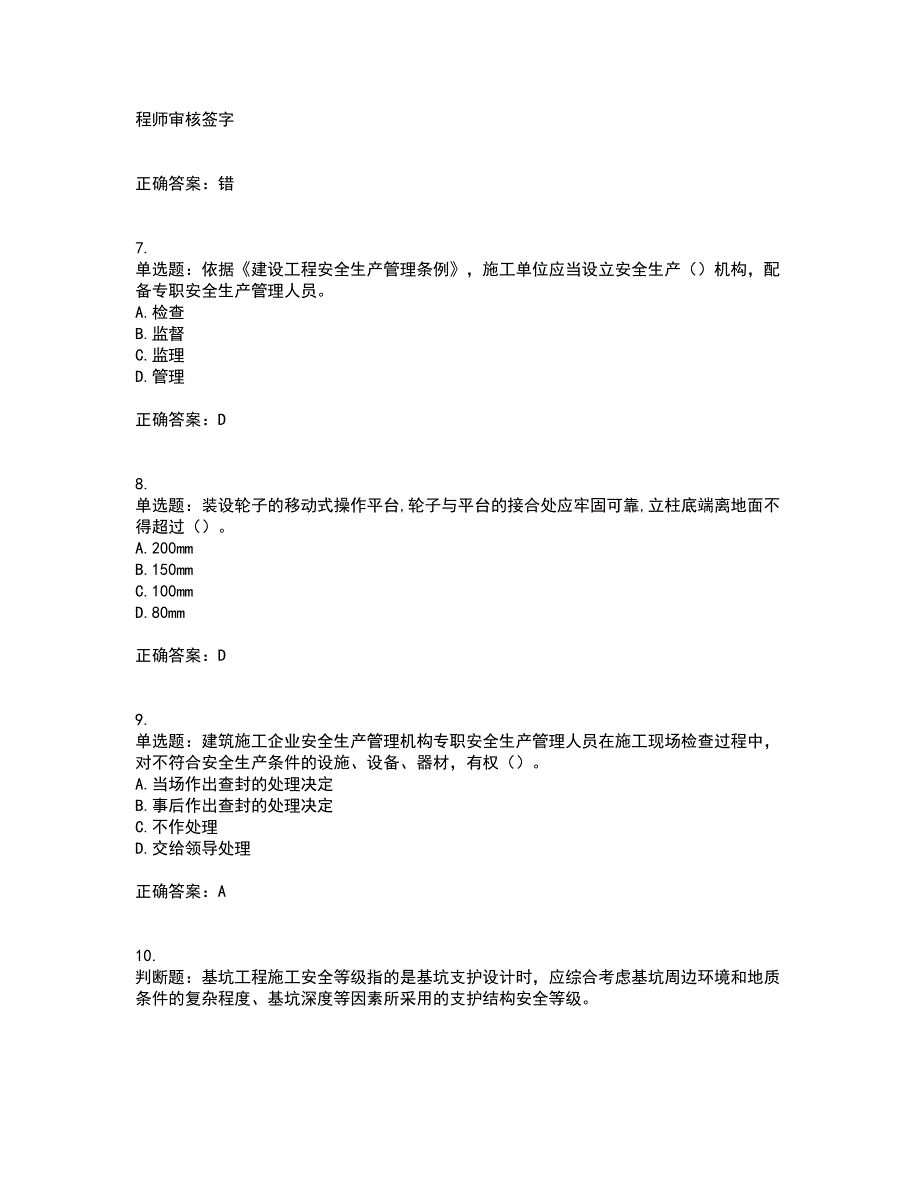 程师审核签字

正确答案：错

7.
单选题：依据《建设工程安全生产管理条例》，施工单位应当设立安全生产（）机构，配备专职安全生产管理人员。
A.检查
B.监督
C.监理
D.管理

正确答案：D

8.
单选题：装设轮子的移动式操作平台,轮子与平台的接合处应牢固可靠,立柱底端离地面不得超过（）。
A.200mm
B.150mm
C.100mm
D.80mm

正确答案：D

9.
单选题：建筑施工企业安全生产管理机构专职安全生产管理人员在施工现场检查过程中，对不符合安全生产条件的设施、设备、器材，有权（）。
A.当场作出查封的处理决定
B.事后作出查封的处理决定
C.不作处理
D.交给领导处理

正确答案：A

10.
判断题：基坑工程施工安全等级指的是基坑支护设计时，应综合考虑基坑周边环境和地质条件的复杂程度、基坑深度等因素所采用的支护结构安全等级。